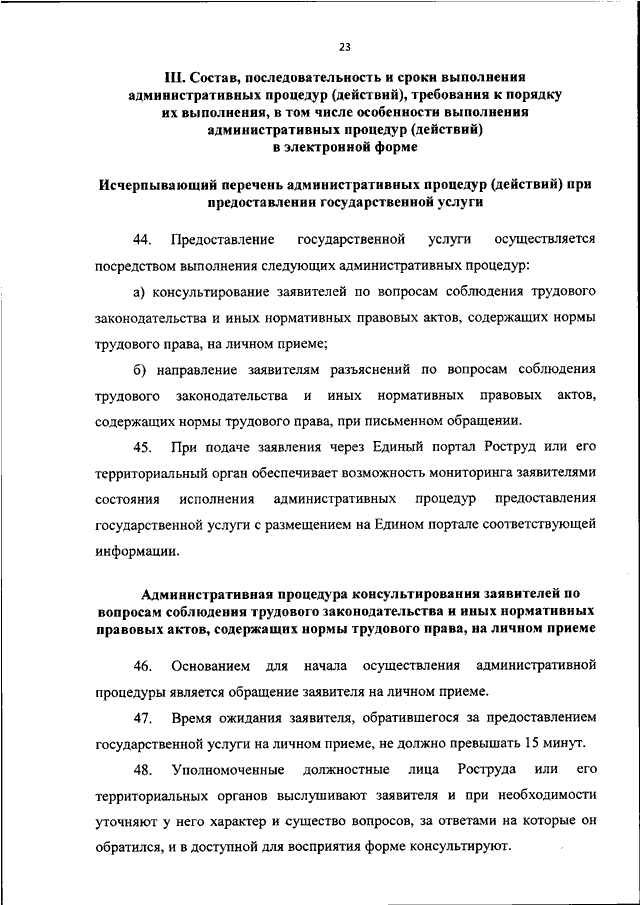 23

III. Состав, последовательность и сроки выполнения административных процедур (действий), требования к порядку их выполнения, в том числе особенности выполнения административных процедур (действий) в электронной форме

Исчерпывающий перечень административных процедур (действий) при предоставлении государственной услуги

44. Предоставление государственной услуги осуществляется посредством выполнения следующих административных процедур:

а) консультирование заявителей по вопросам соблюдения трудового законодательства и иных нормативных правовых актов, содержащих нормы трудового права, на личном приеме;

б) направление заявителям разъяснений по вопросам соблюдения трудового законодательства и иных нормативных правовых актов, содержащих нормы трудового права, при письменном обращении.

45. При подаче заявления через Единый портал Роструд или его территориальный орган обеспечивает возможность мониторинга заявителями состояния исполнения административных процедур предоставления государственной услуги с размещением на Едином портале соответствующей информации.

Административная процедура консультирования заявителей по вопросам соблюдения трудового законодательства и иных нормативных правовых актов, содержащих нормы трудового права, на личном приеме

46. Основанием для начала осуществления административной процедуры является обращение заявителя на личном приеме.

47. Время ожидания заявителя, обратившегося за предоставлением государственной услуги на личном приеме, не должно превышать 15 минут.

48. Уполномоченные должностные лица Роструда или его территориальных органов выслушивают заявителя и при необходимости уточняют у него характер и существо вопросов, за ответами на которые он обратился, и в доступной для восприятия форме консультируют.